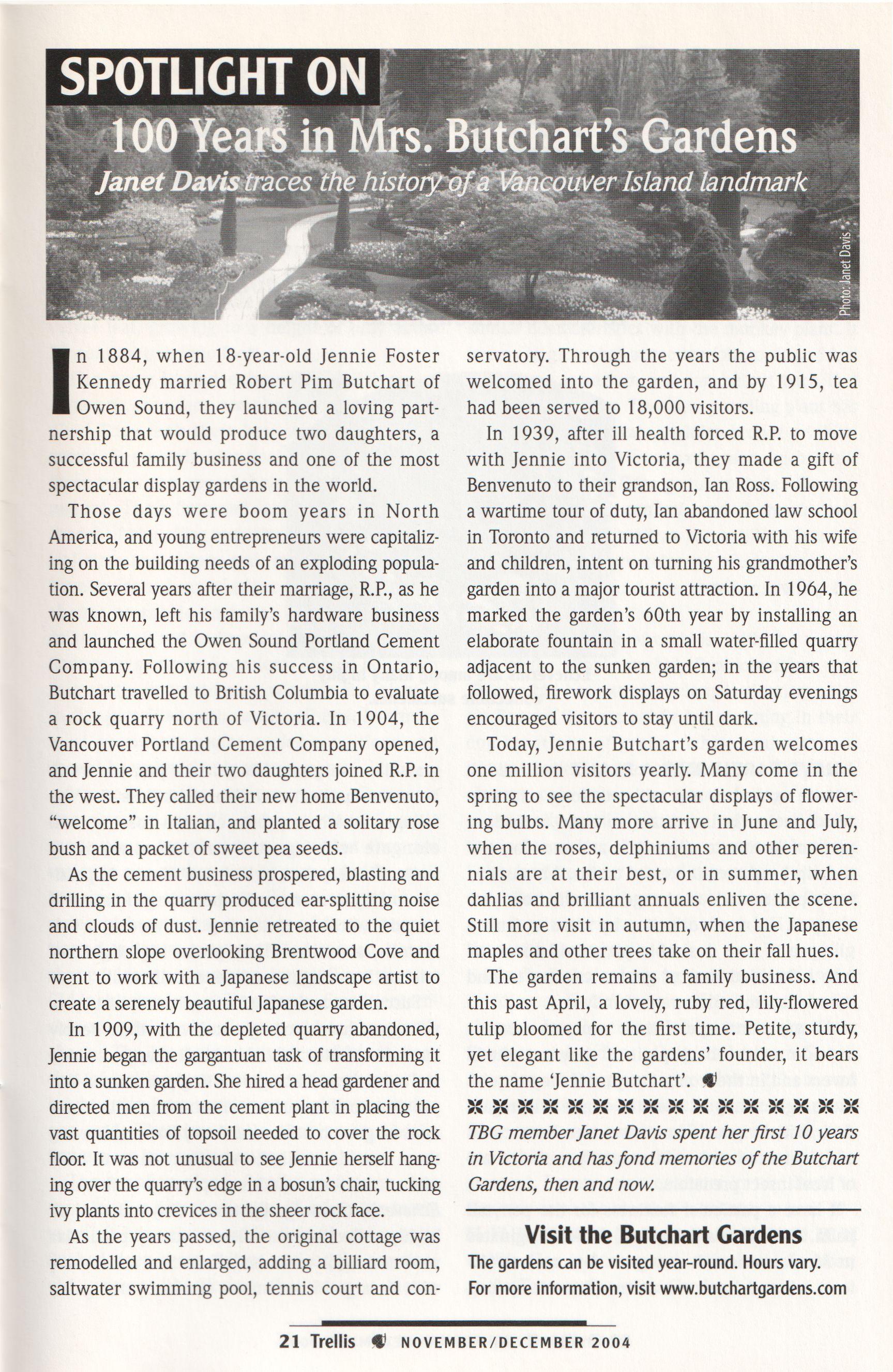 SPOTLIGHT ON

100 Years in Mrs. Butchart's Gardens

Janet Davis traces the history of a Vancouver Island landmark

Photo: Janet Davis

In 1884, when 18-year-old Jennie Foster Kennedy married Robert Pim Butchart of Owen Sound, they launched a loving partnership that would produce two daughters, a successful family business and one of the most spectacular display gardens in the world.

Those days were boom years in North America, and young entrepreneurs were capitalizing on the building needs of an exploding population. Several years after their marriage, R.P., as he was known, left his family's hardware business and launched the Owen Sound Portland Cement Company. Following his success in Ontario, Butchart travelled to British Columbia to evaluate a rock quarry north of Victoria. In 1904, the Vancouver Portland Cement Company opened, and Jennie and their two daughters joined R.P. in the west. They called their new home Benvenuto, "welcome" in Italian, and planted a solitary rose bush and a packet of sweet pea seeds.

As the cement business prospered, blasting and drilling in the quarry produced ear-splitting noise and clouds of dust. Jennie retreated to the quiet northern slope overlooking Brentwood Cove and went to work with a Japanese landscape artist to create a serenely beautiful Japanese garden.

In 1909, with the depleted quarry abandoned, Jennie began the gargantuan task of transforming it into a sunken garden. She hired a head gardener and directed men from the cement plant in placing the vast quantities of topsoil needed to cover the rock floor. It was not unusual to see Jennie herself hanging over the quarry's edge in a bosun's chair, tucking ivy plants into crevices in the sheer rock face.

As the years passed, the original cottage was remodelled and enlarged, adding a billiard room, saltwater swimming pool, tennis court and conservatory. Through the years the public was welcomed into the garden, and by 1915, tea had been served to 18,000 visitors.

In 1939, after ill health forced R.P. to move with Jennie into Victoria, they made a gift of Benvenuto to their grandson, Ian Ross. Following a wartime tour of duty, Ian abandoned law school in Toronto and returned to Victoria with his wife and children, intent on turning his grandmother's garden into a major tourist attraction. In 1964, he marked the garden's 60th year by installing an elaborate fountain in a small water-filled quarry adjacent to the sunken garden; in the years that followed, firework displays on Saturday evenings encouraged visitors to stay until dark.

Today, Jennie Butchart's garden welcomes one million visitors yearly. Many come in the spring to see the spectacular displays of flowering bulbs. Many more arrive in June and July, when the roses, delphiniums and other perennials are at their best, or in summer, when dahlias and brilliant annuals enliven the scene. Still more visit in autumn, when the Japanese maples and other trees take on their fall hues.

The garden remains a family business. And this past April, a lovely, ruby red, lily-flowered tulip bloomed for the first time. Petite, sturdy, yet elegant like the gardens' founder, it bears the name 'Jennie Butchart'.

TBG member Janet Davis spent her first 10 years in Victoria and has fond memories of the Butchart Gardens, then and now.

Visit the Butchart Gardens

The gardens can be visited year-round. Hours vary. For more information, visit www.butchartgardens.com

21 Trellis NOVEMBER/DECEMBER 2004